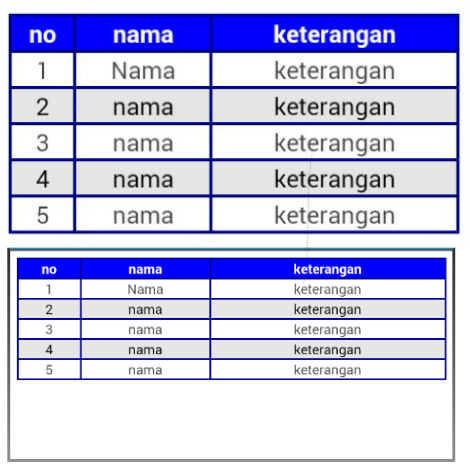 | no | nama | keterangan |
|---|---|---|
| 1 | Nama | keterangan |
| 2 | nama | keterangan |
| 3 | nama | keterangan |
| 4 | nama | keterangan |
| 5 | nama | keterangan |

| no | nama | keterangan |
|---|---|---|
| 1 | Nama | keterangan |
| 2 | nama | keterangan |
| 3 | nama | keterangan |
| 4 | nama | keterangan |
| 5 | nama | keterangan |